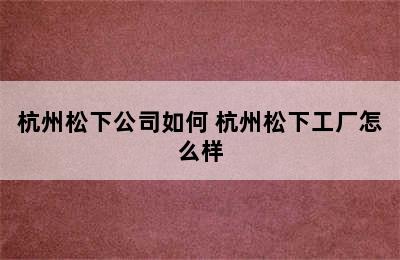 杭州松下公司如何 杭州松下工厂怎么样